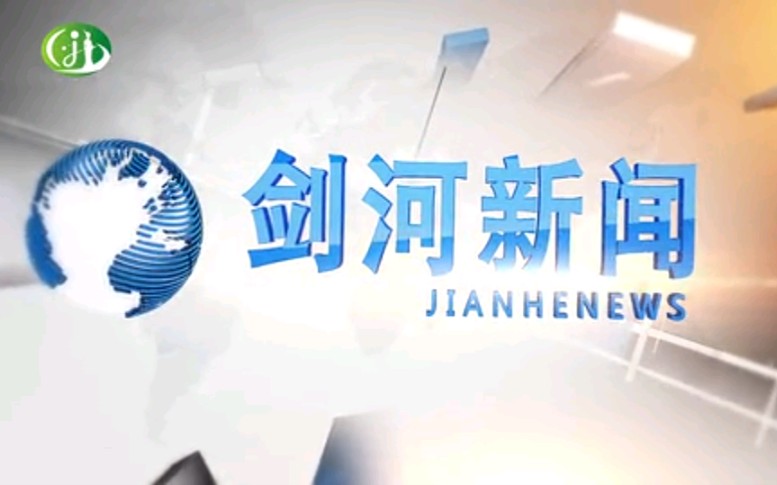 jh

剑河新闻

JIANHENEWS